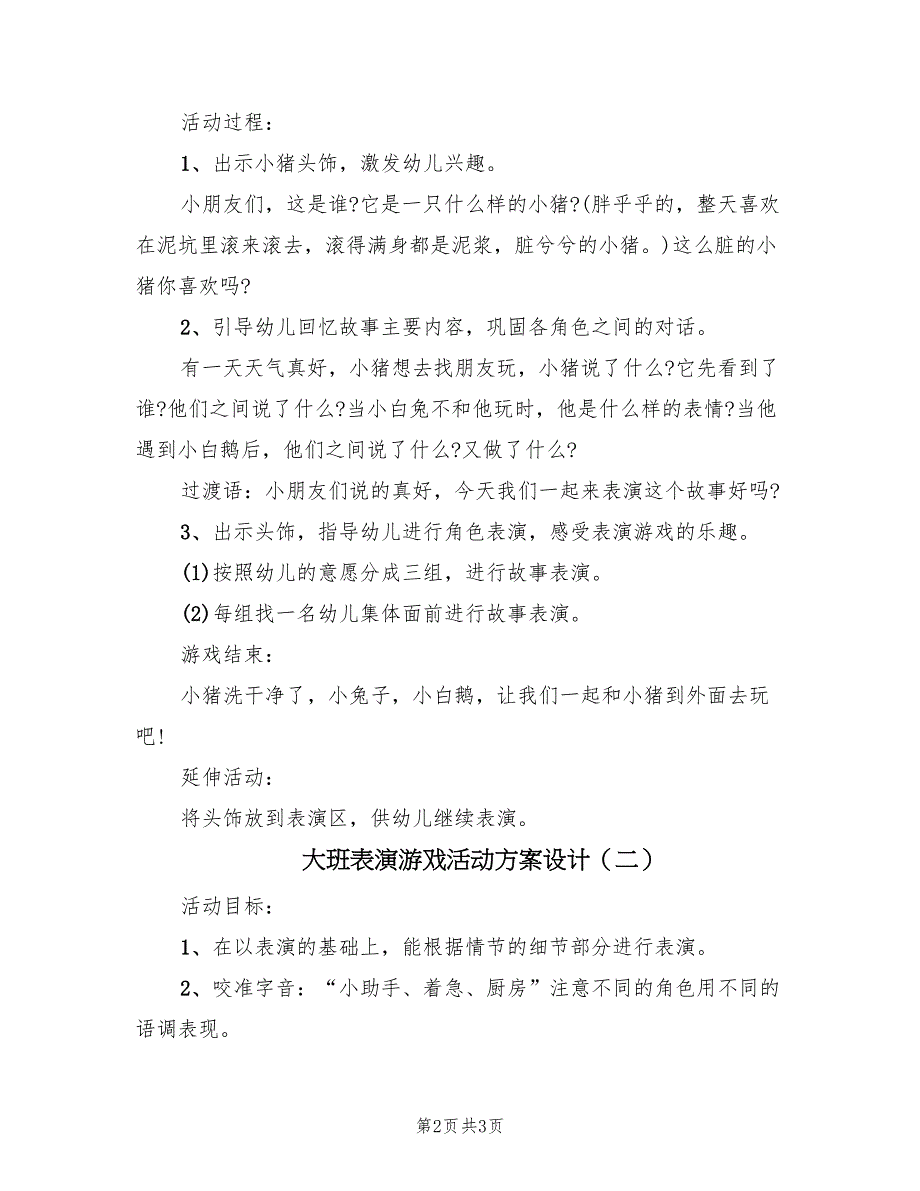 活动过程：

1、出示小猪头饰，激发幼儿兴趣。

小朋友们，这是谁?它是一只什么样的小猪?(胖乎乎的，整天喜欢在泥坑里滚来滚去，滚得满身都是泥浆，脏兮兮的小猪。)这么脏的小猪你喜欢吗?

2、引导幼儿回忆故事主要内容，巩固各角色之间的对话。

有一天天气真好，小猪想去找朋友玩，小猪说了什么?它先看到了谁?他们之间说了什么?当小白兔不和他玩时，他是什么样的表情?当他遇到小白鹅后，他们之间说了什么?又做了什么?

过渡语：小朋友们说的真好，今天我们一起来表演这个故事好吗?

3、出示头饰，指导幼儿进行角色表演，感受表演游戏的乐趣。

(1)按照幼儿的意愿分成三组，进行故事表演。

(2)每组找一名幼儿集体面前进行故事表演。

游戏结束：

小猪洗干净了，小兔子，小白鹅，让我们一起和小猪到外面去玩吧!

延伸活动：

将头饰放到表演区，供幼儿继续表演。

大班表演游戏活动方案设计（二）

活动目标：

1、在以表演的基础上，能根据情节的细节部分进行表演。

2、咬准字音：“小助手、着急、厨房”注意不同的角色用不同的语调表现。

第2页 共3页